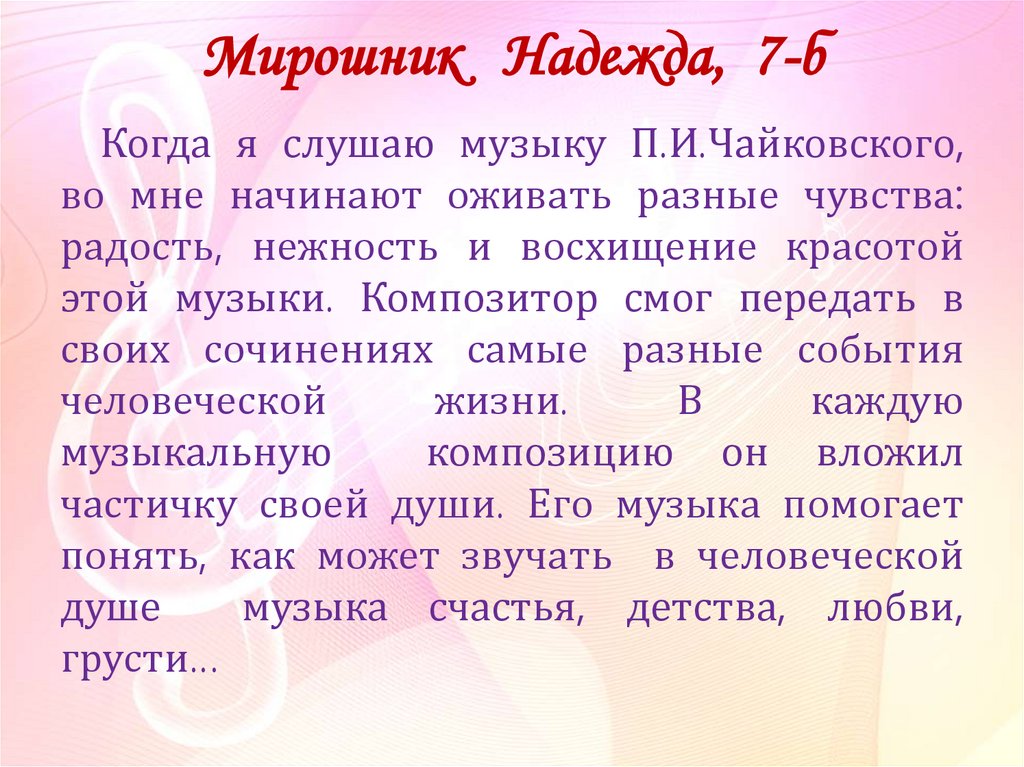 Мирошник Надежда, 7-б

Когда я слушаю музыку П.И.Чайковского, во мне начинают оживать разные чувства: радость, нежность и восхищение красотой этой музыки. Композитор смог передать в своих сочинениях самые разные события человеческой жизни. В каждую музыкальную композицию он вложил частичку своей души. Его музыка помогает понять, как может звучать в человеческой душе музыка счастья, детства, любви, грусти…